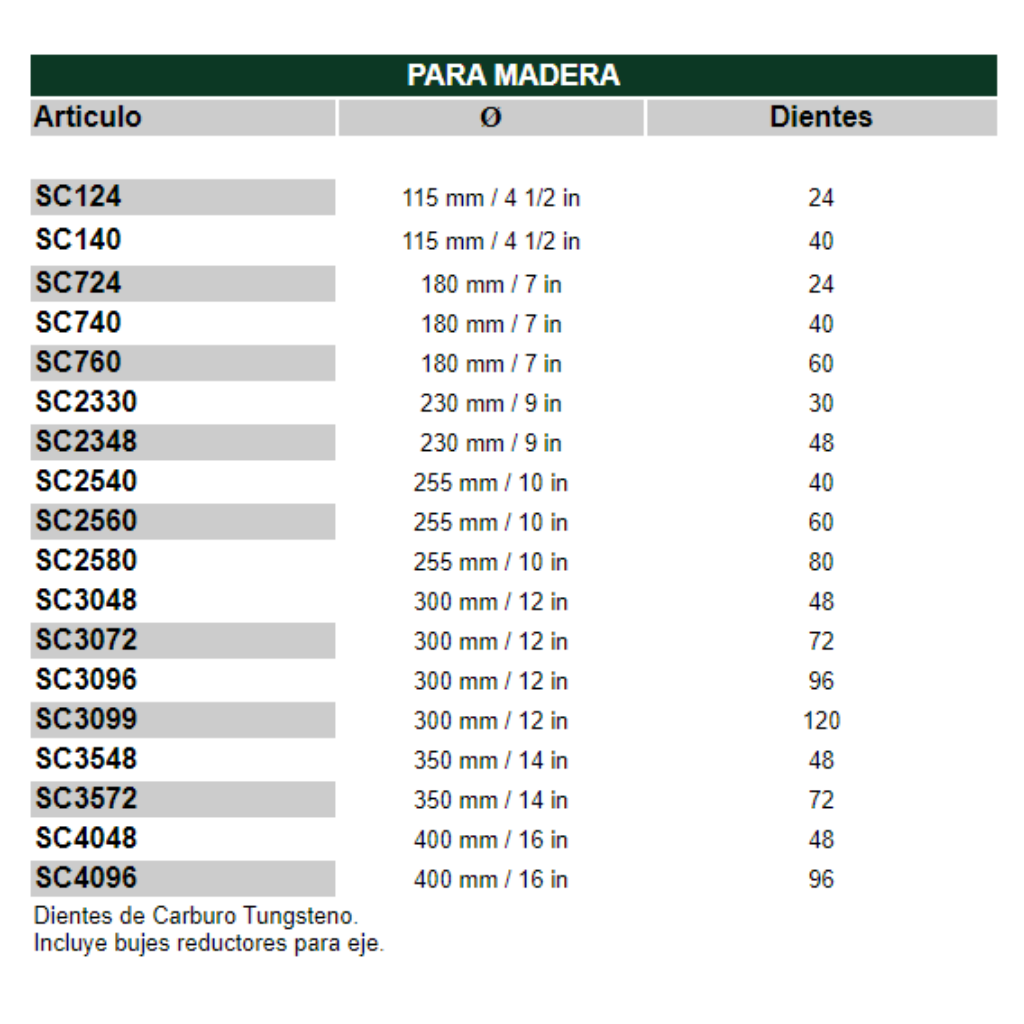 PARA MADERA

| Articulo | Ø | Dientes |
|---|---|---|
| SC124 | 115 mm / 4 1/2 in | 24 |
| SC140 | 115 mm / 4 1/2 in | 40 |
| SC724 | 180 mm / 7 in | 24 |
| SC740 | 180 mm / 7 in | 40 |
| SC760 | 180 mm / 7 in | 60 |
| SC2330 | 230 mm / 9 in | 30 |
| SC2348 | 230 mm / 9 in | 48 |
| SC2540 | 255 mm / 10 in | 40 |
| SC2560 | 255 mm / 10 in | 60 |
| SC2580 | 255 mm / 10 in | 80 |
| SC3048 | 300 mm / 12 in | 48 |
| SC3072 | 300 mm / 12 in | 72 |
| SC3096 | 300 mm / 12 in | 96 |
| SC3099 | 300 mm / 12 in | 120 |
| SC3548 | 350 mm / 14 in | 48 |
| SC3572 | 350 mm / 14 in | 72 |
| SC4048 | 400 mm / 16 in | 48 |
| SC4096 | 400 mm / 16 in | 96 |

Dientes de Carburo Tungsteno.
Incluye bujes reductores para eje.